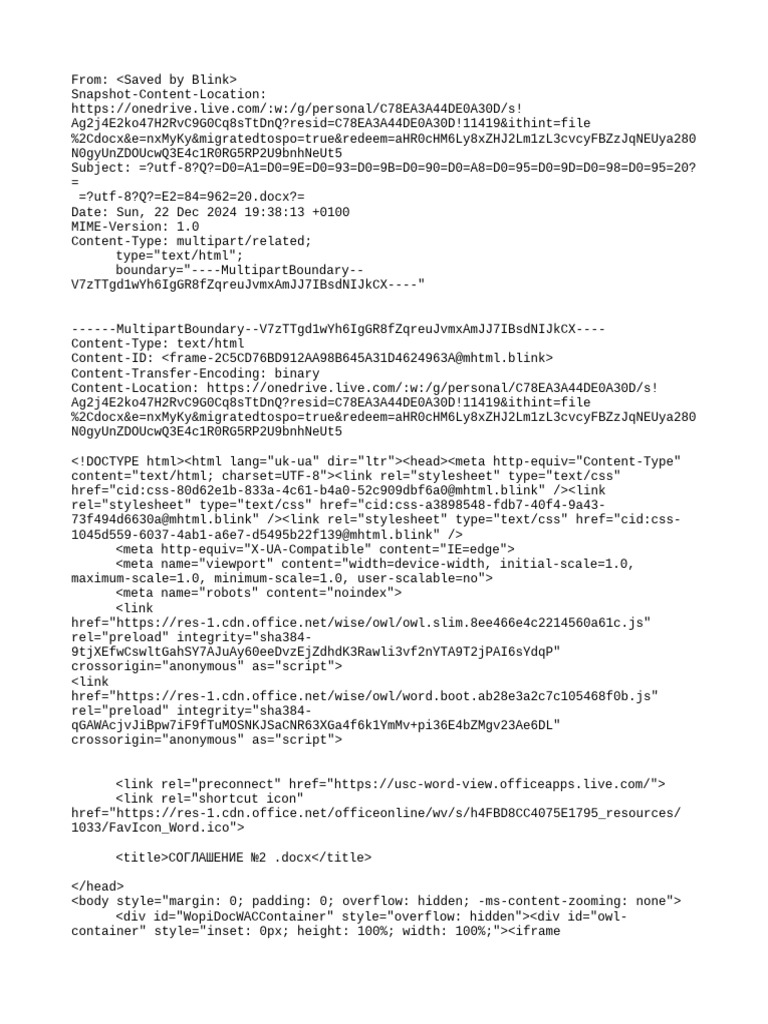 From: <Saved by Blink>
Snapshot-Content-Location:
https://onedrive.live.com/:w:/g/personal/C78EA3A44DE0A30D/s!
Ag2j4E2ko47H2RvC9G0Cq8sTtDnQ?resid=C78EA3A44DE0A30D!11419&ithint=file
%2Cdocx&e=nxMyKy&migratedtospo=true&redeem=aHR0cHM6Ly8xZHJ2Lm1zL3cvcyFBZzJqNEUya280
N0gyUnZDOUcwQ3E4c1R0RG5RP2U9bnhNeUt5
Subject: =?utf-8?Q?=D0=A1=D0=9E=D0=93=D0=9B=D0=90=D0=A8=D0=95=D0=9D=D0=98=D0=95=20?
=
 =?utf-8?Q?=E2=84=962=20.docx?=
Date: Sun, 22 Dec 2024 19:38:13 +0100
MIME-Version: 1.0
Content-Type: multipart/related;
	type="text/html";
	boundary="----MultipartBoundary--
V7zTTgd1wYh6IgGR8fZqreuJvmxAmJJ7IBsdNIJkCX----"

------MultipartBoundary--V7zTTgd1wYh6IgGR8fZqreuJvmxAmJJ7IBsdNIJkCX----
Content-Type: text/html
Content-ID: <frame-2C5CD76BD912AA98B645A31D4624963A@mhtml.blink>
Content-Transfer-Encoding: binary
Content-Location: https://onedrive.live.com/:w:/g/personal/C78EA3A44DE0A30D/s!
Ag2j4E2ko47H2RvC9G0Cq8sTtDnQ?resid=C78EA3A44DE0A30D!11419&ithint=file
%2Cdocx&e=nxMyKy&migratedtospo=true&redeem=aHR0cHM6Ly8xZHJ2Lm1zL3cvcyFBZzJqNEUya280
N0gyUnZDOUcwQ3E4c1R0RG5RP2U9bnhNeUt5

<!DOCTYPE html><html lang="uk-ua" dir="ltr"><head><meta http-equiv="Content-Type"
content="text/html; charset=UTF-8"><link rel="stylesheet" type="text/css"
href="cid:css-80d62e1b-833a-4c61-b4a0-52c909dbf6a0@mhtml.blink" /><link
rel="stylesheet" type="text/css" href="cid:css-a3898548-fdb7-40f4-9a43-
73f494d6630a@mhtml.blink" /><link rel="stylesheet" type="text/css" href="cid:css-
1045d559-6037-4ab1-a6e7-d5495b22f139@mhtml.blink" />
	<meta http-equiv="X-UA-Compatible" content="IE=edge">
	<meta name="viewport" content="width=device-width, initial-scale=1.0,
maximum-scale=1.0, minimum-scale=1.0, user-scalable=no">
	<meta name="robots" content="noindex">
	<link
href="https://res-1.cdn.office.net/wise/owl/owl.slim.8ee466e4c2214560a61c.js"
rel="preload" integrity="sha384-
9tjXEfwCswltGahSY7AJuAy60eeDvzEjZdhdK3Rawli3vf2nYTA9T2jPAI6sYdqP"
crossorigin="anonymous" as="script">
<link
href="https://res-1.cdn.office.net/wise/owl/word.boot.ab28e3a2c7c105468f0b.js"
rel="preload" integrity="sha384-
qGAWAcjvJiBpw7iF9fTuMOSNKJSaCNR63XGa4f6k1YmMv+pi36E4bZMgv23Ae6DL"
crossorigin="anonymous" as="script">

	<link rel="preconnect" href="https://usc-word-view.officeapps.live.com/">
	<link rel="shortcut icon"
href="https://res-1.cdn.office.net/officeonline/wv/s/h4FBD8CC4075E1795_resources/
1033/FavIcon_Word.ico">

	<title>СОГЛАШЕНИЕ №2 .docx</title>

</head>
<body style="margin: 0; padding: 0; overflow: hidden; -ms-content-zooming: none">
	<div id="WopiDocWACContainer" style="overflow: hidden"><div id="owl-
container" style="inset: 0px; height: 100%; width: 100%;"><iframe